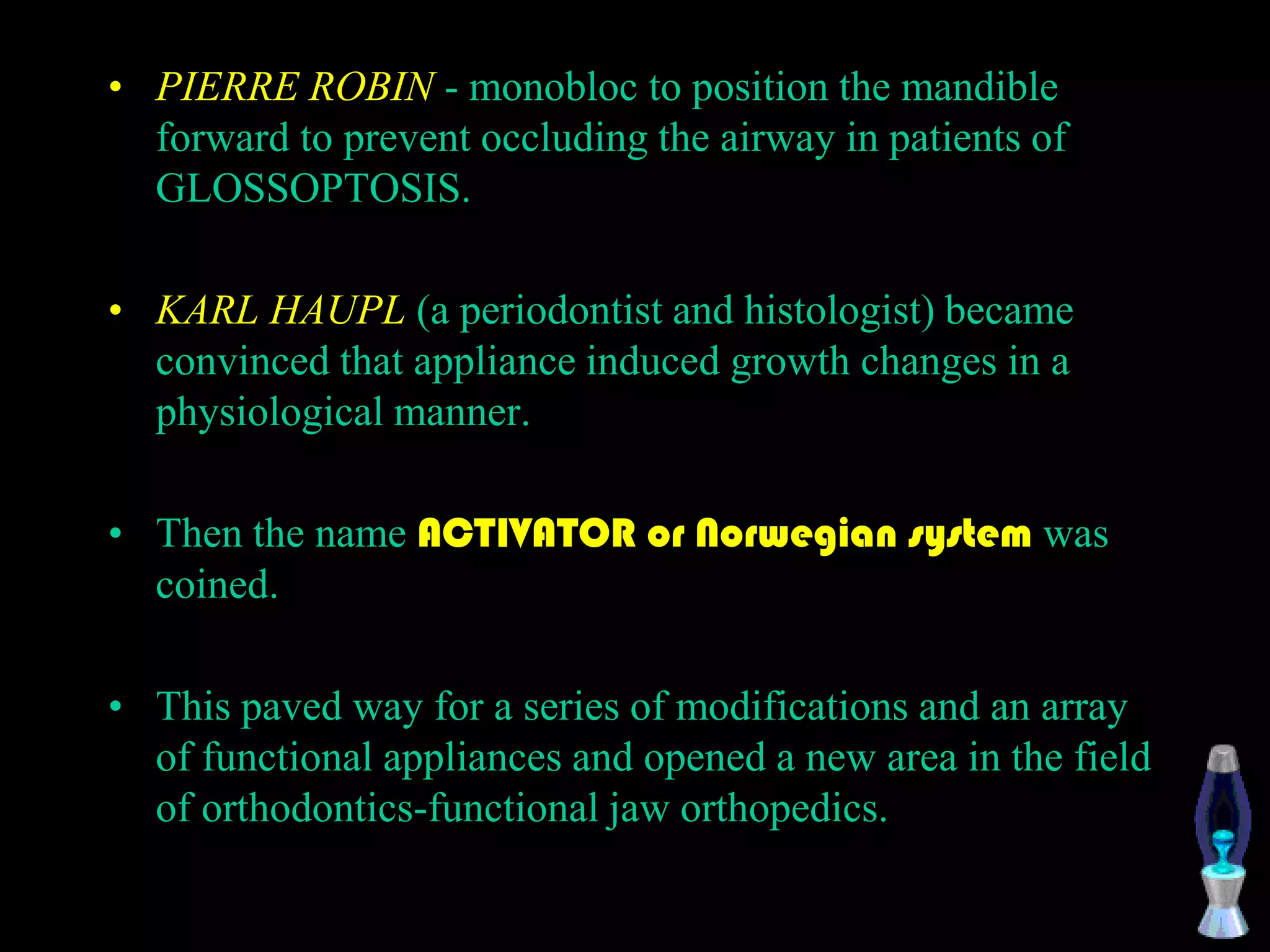 • PIERRE ROBIN - monobloc to position the mandible forward to prevent occluding the airway in patients of GLOSSOPTOSIS.

• KARL HAUPL (a periodontist and histologist) became convinced that appliance induced growth changes in a physiological manner.

• Then the name ACTIVATOR or Norwegian system was coined.

• This paved way for a series of modifications and an array of functional appliances and opened a new area in the field of orthodontics-functional jaw orthopedics.